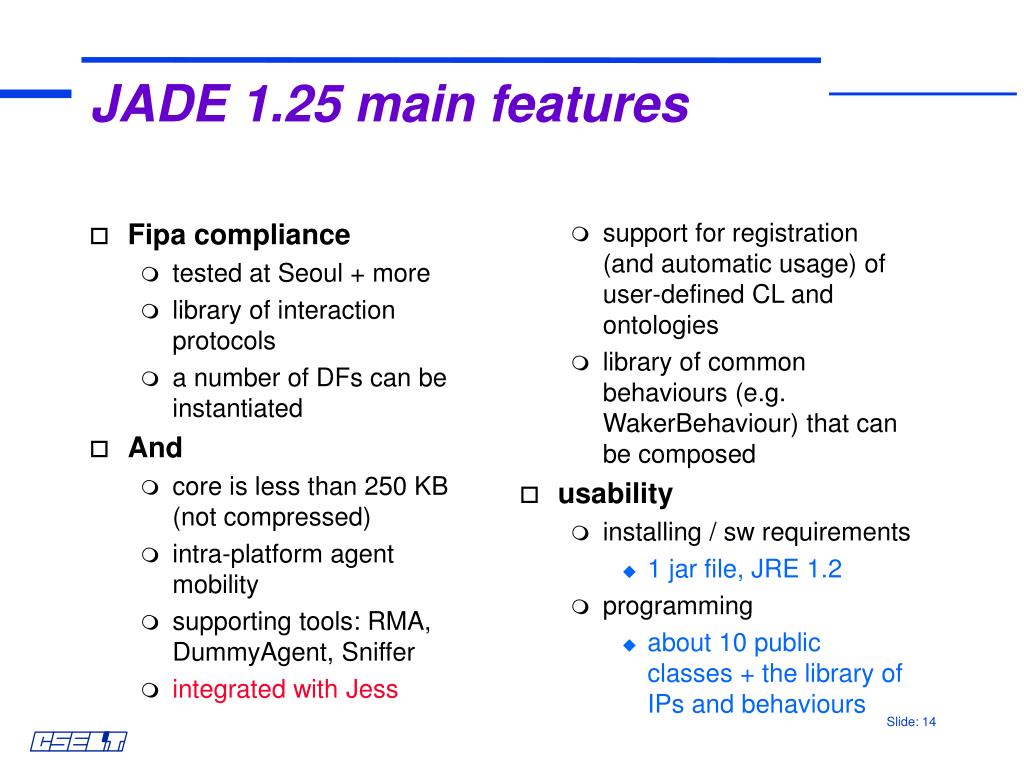 JADE 1.25 main features

Fipa compliance
tested at Seoul + more
library of interaction protocols
a number of DFs can be instantiated
And
core is less than 250 KB (not compressed)
intra-platform agent mobility
supporting tools: RMA, DummyAgent, Sniffer
integrated with Jess

support for registration (and automatic usage) of user-defined CL and ontologies
library of common behaviours (e.g. WakerBehaviour) that can be composed
usability
installing / sw requirements
1 jar file, JRE 1.2
programming
about 10 public classes + the library of IPs and behaviours

CSELT

Slide: 14